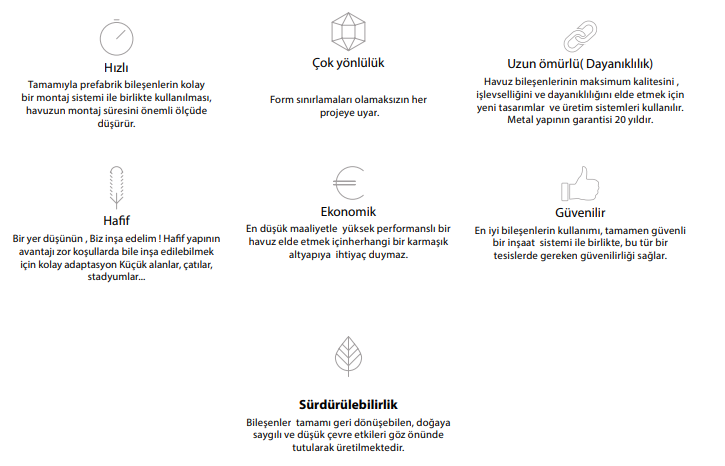 Hızlı
Tamamıyla prefabrik bileşenlerin kolay bir montaj sistemi ile birlikte kullanılması, havuzun montaj süresini önemli ölçüde düşürür.

Çok yönlülük

Form sınırlamaları olamaksızın her projeye uyar.

Uzun ömürlü( Dayanıklılık)
Havuz bileşenlerinin maksimum kalitesini , işlevselliğini ve dayanıklılığını elde etmek için yeni tasarımlar ve üretim sistemleri kullanılır. Metal yapının garantisi 20 yıldır.

Hafif
Bir yer düşünün , Biz inşa edelim ! Hafif yapının avantajı zor koşullarda bile inşa edilebilmek için kolay adaptasyon Küçük alanlar, çatılar, stadyumlar...

Ekonomik
En düşük maaliyetle yüksek performanslı bir havuz elde etmek içinherhangi bir karmaşık altyapıya ihtiyaç duymaz.

Güvenilir
En iyi bileşenlerin kullanımı, tamamen güvenli bir inşaat sistemi ile birlikte, bu tür bir tesislerde gereken güvenilirliği sağlar.

Sürdürülebilirlik
Bileşenler tamamı geri dönüşebilen, doğaya saygılı ve düşük çevre etkileri göz önünde tutularak üretilmektedir.